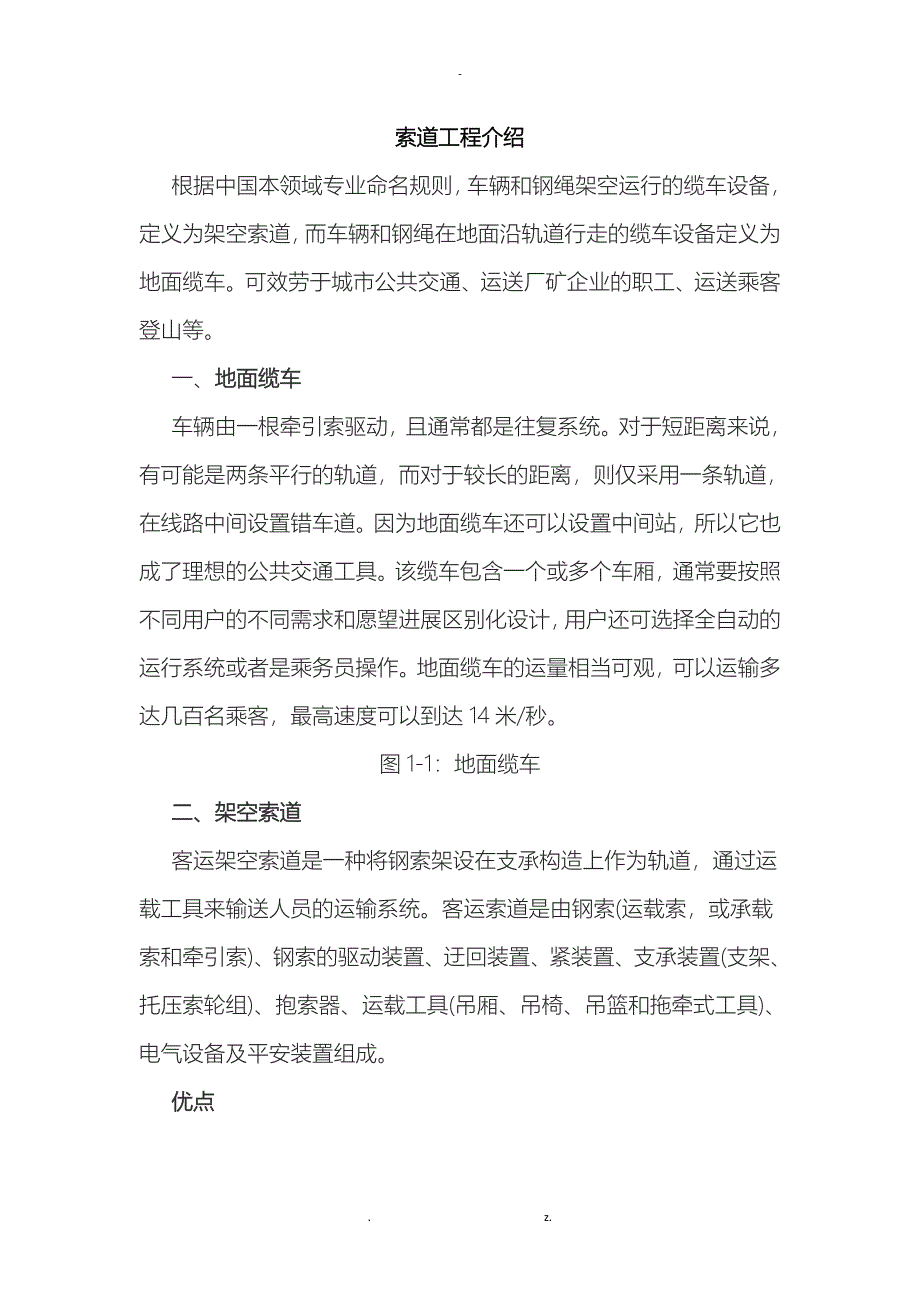 -

索道工程介绍

根据中国本领域专业命名规则，车辆和钢绳架空运行的缆车设备，定义为架空索道，而车辆和钢绳在地面沿轨道行走的缆车设备定义为地面缆车。可效劳于城市公共交通、运送厂矿企业的职工、运送乘客登山等。

一、地面缆车

车辆由一根牵引索驱动，且通常都是往复系统。对于短距离来说，有可能是两条平行的轨道，而对于较长的距离，则仅采用一条轨道，在线路中间设置错车道。因为地面缆车还可以设置中间站，所以它也成了理想的公共交通工具。该缆车包含一个或多个车厢，通常要按照不同用户的不同需求和愿望进展区别化设计，用户还可选择全自动的运行系统或者是乘务员操作。地面缆车的运量相当可观，可以运输多达几百名乘客，最高速度可以到达 14 米/秒。

图 1-1：地面缆车

二、架空索道

客运架空索道是一种将钢索架设在支承构造上作为轨道，通过运载工具来输送人员的运输系统。客运索道是由钢索(运载索，或承载索和牵引索)、钢索的驱动装置、迂回装置、紧装置、支承装置(支架、托压索轮组)、抱索器、运载工具(吊厢、吊椅、吊篮和拖牵式工具)、电气设备及平安装置组成。

优点

. z.